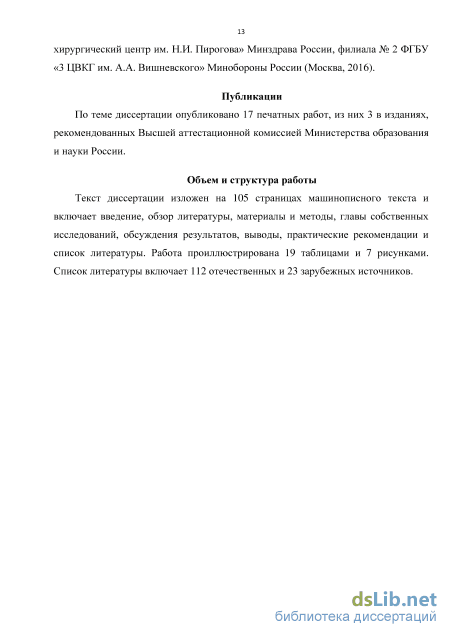 13

хирургический центр им. Н.И. Пирогова» Минздрава России, филиала № 2 ФГБУ «3 ЦВКГ им. А.А. Вишневского» Минобороны России (Москва, 2016).

Публикации

По теме диссертации опубликовано 17 печатных работ, из них 3 в изданиях, рекомендованных Высшей аттестационной комиссией Министерства образования и науки России.

Объем и структура работы

Текст диссертации изложен на 105 страницах машинописного текста и включает введение, обзор литературы, материалы и методы, главы собственных исследований, обсуждения результатов, выводы, практические рекомендации и список литературы. Работа проиллюстрирована 19 таблицами и 7 рисунками. Список литературы включает 112 отечественных и 23 зарубежных источников.

dsLib.net
библиотека диссертаций